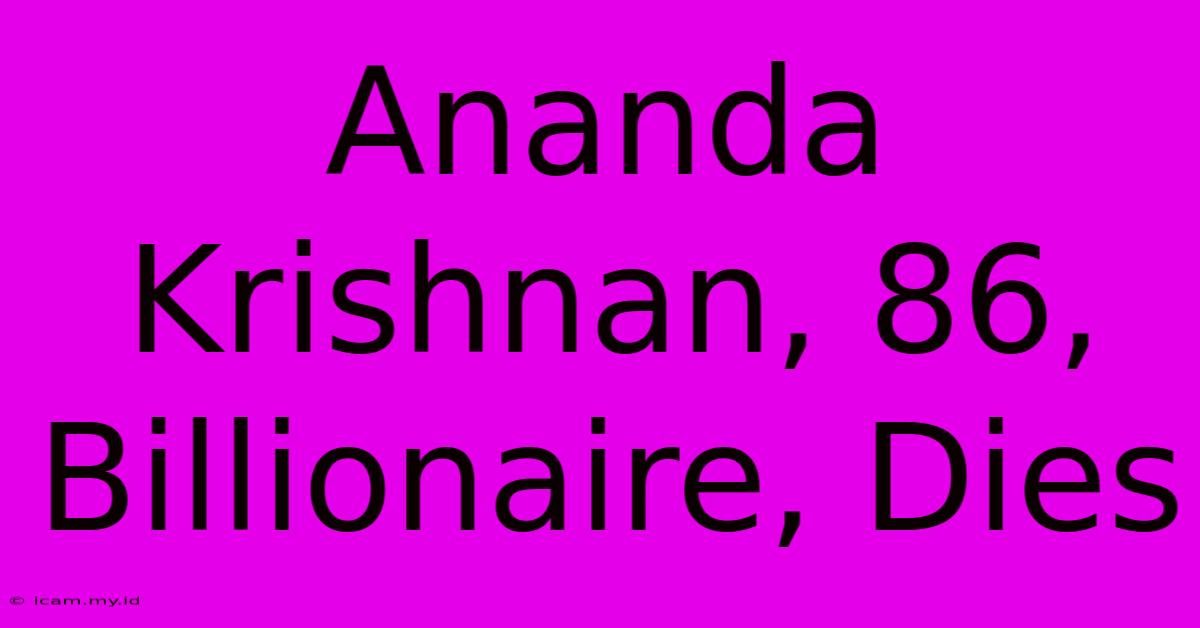 Ananda Krishnan, 86, Billionaire, Dies

© icam.my.id